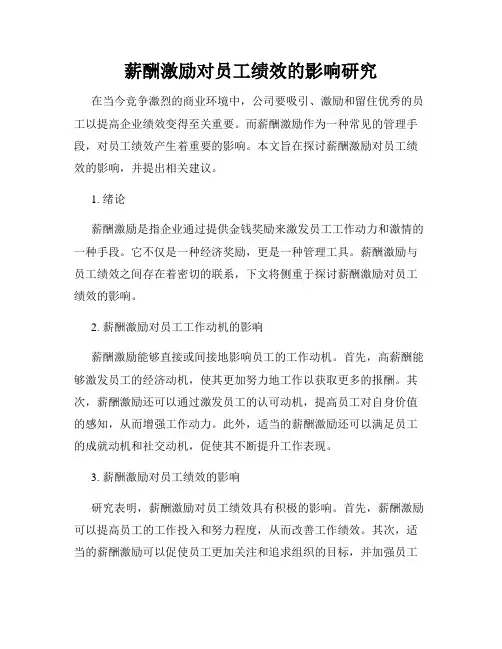 薪酬激励对员工绩效的影响研究

在当今竞争激烈的商业环境中，公司要吸引、激励和留住优秀的员工以提高企业绩效变得至关重要。而薪酬激励作为一种常见的管理手段，对员工绩效产生着重要的影响。本文旨在探讨薪酬激励对员工绩效的影响，并提出相关建议。

1. 绪论

薪酬激励是指企业通过提供金钱奖励来激发员工工作动力和激情的一种手段。它不仅是一种经济奖励，更是一种管理工具。薪酬激励与员工绩效之间存在着密切的联系，下文将侧重于探讨薪酬激励对员工绩效的影响。

2. 薪酬激励对员工工作动机的影响

薪酬激励能够直接或间接地影响员工的工作动机。首先，高薪酬能够激发员工的经济动机，使其更加努力地工作以获取更多的报酬。其次，薪酬激励还可以通过激发员工的认可动机，提高员工对自身价值的感知，从而增强工作动力。此外，适当的薪酬激励还可以满足员工的成就动机和社交动机，促使其不断提升工作表现。

3. 薪酬激励对员工绩效的影响

研究表明，薪酬激励对员工绩效具有积极的影响。首先，薪酬激励可以提高员工的工作投入和努力程度，从而改善工作绩效。其次，适当的薪酬激励可以促使员工更加关注和追求组织的目标，并加强员工